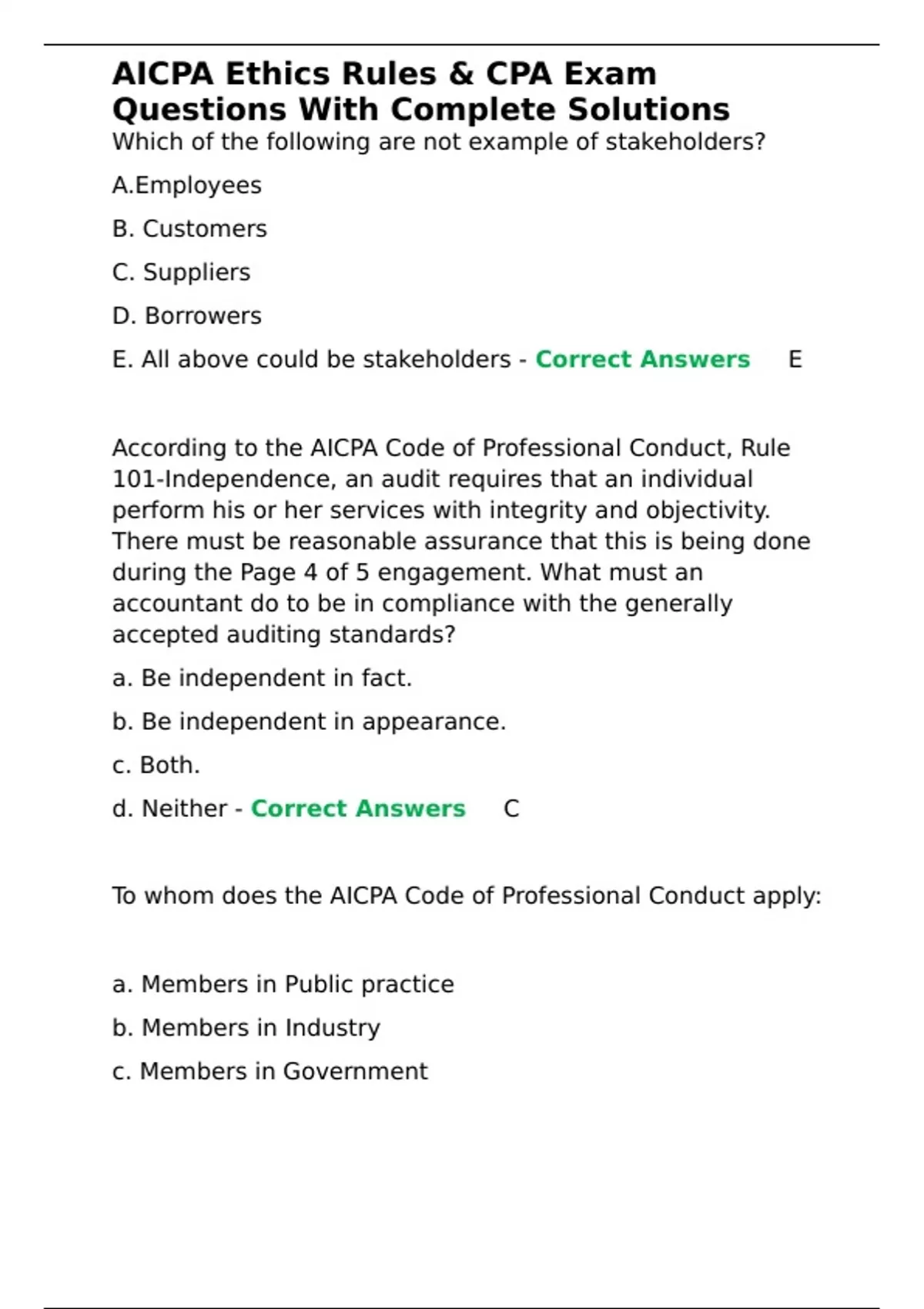 AICPA Ethics Rules & CPA Exam Questions With Complete Solutions

Which of the following are not example of stakeholders?

A.Employees

B. Customers

C. Suppliers

D. Borrowers

E. All above could be stakeholders - Correct Answers E

According to the AICPA Code of Professional Conduct, Rule 101-Independence, an audit requires that an individual perform his or her services with integrity and objectivity. There must be reasonable assurance that this is being done during the Page 4 of 5 engagement. What must an accountant do to be in compliance with the generally accepted auditing standards?

a. Be independent in fact.

b. Be independent in appearance.

c. Both.

d. Neither - Correct Answers C

To whom does the AICPA Code of Professional Conduct apply:

a. Members in Public practice

b. Members in Industry

c. Members in Government